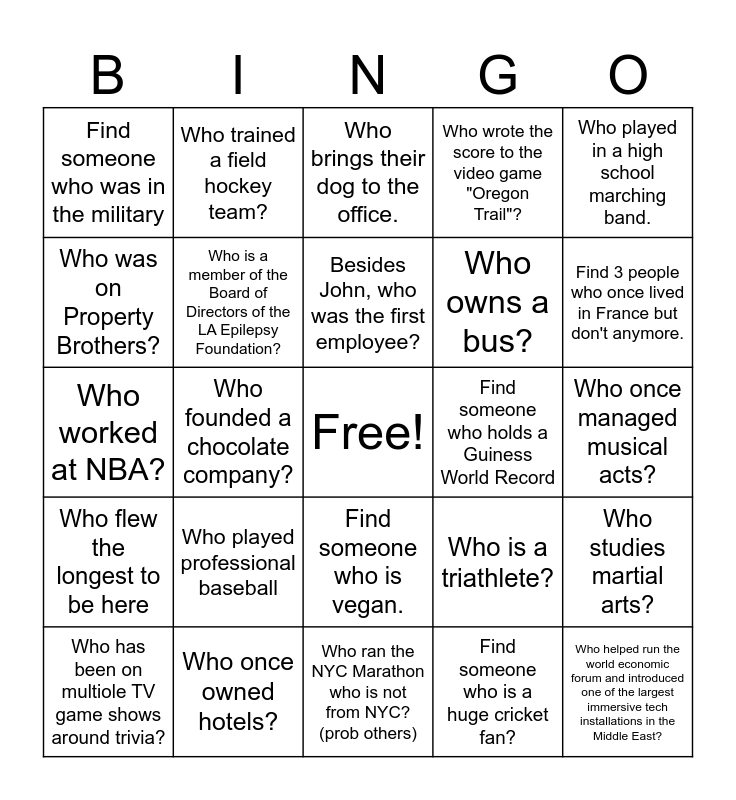 | B | I | N | G | O |
|---|---|---|---|---|
| Find someone who was in the military | Who trained a field hockey team? | Who brings their dog to the office. | Who wrote the score to the video game "Oregon Trail"? | Who played in a high school marching band. |
| Who was on Property Brothers? | Who is a member of the Board of Directors of the LA Epilepsy Foundation? | Besides John, who was the first employee? | Who owns a bus? | Find 3 people who once lived in France but don't anymore. |
| Who worked at NBA? | Who founded a chocolate company? | Free! | Find someone who holds a Guiness World Record | Who once managed musical acts? |
| Who flew the longest to be here | Who played professional baseball | Find someone who is vegan. | Who is a triathlete? | Who studies martial arts? |
| Who has been on multiole TV game shows around trivia? | Who once owned hotels? | Who ran the NYC Marathon who is not from NYC? (prob others) | Find someone who is a huge cricket fan? | Who helped run the world economic forum and introduced one of the largest immersive tech installations in the Middle East? |